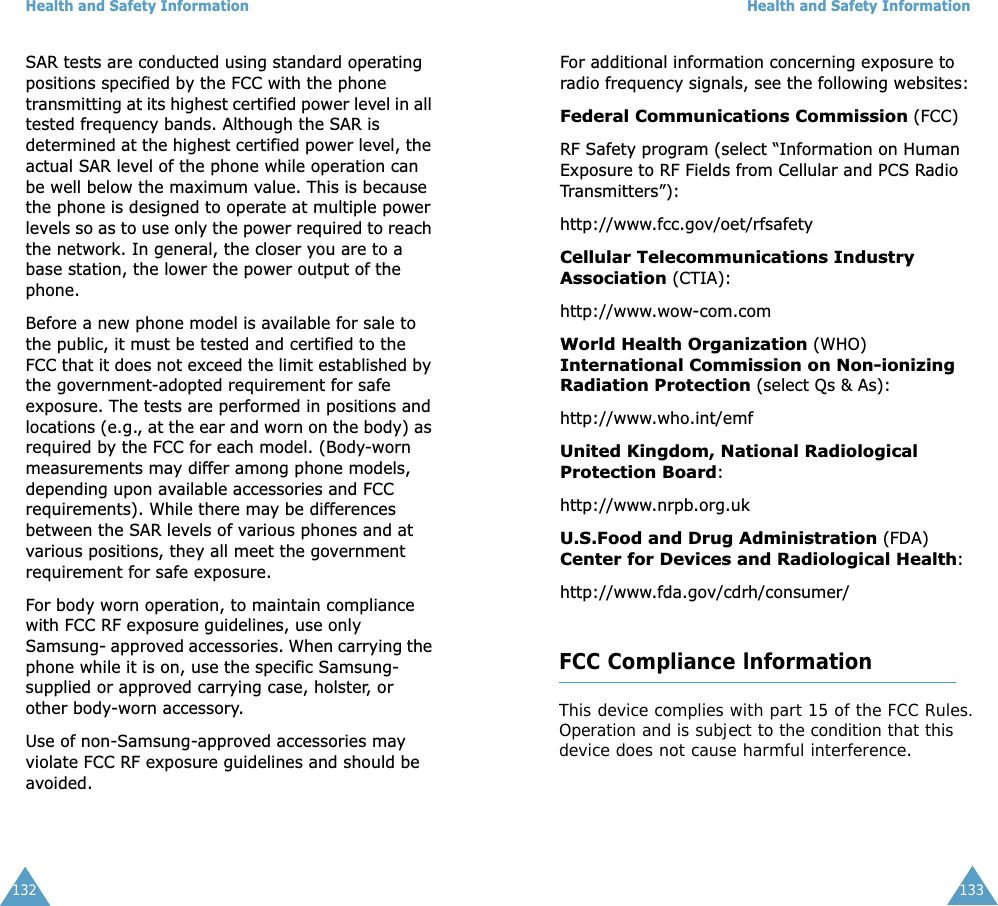 Health and Safety Information

SAR tests are conducted using standard operating positions specified by the FCC with the phone transmitting at its highest certified power level in all tested frequency bands. Although the SAR is determined at the highest certified power level, the actual SAR level of the phone while operation can be well below the maximum value. This is because the phone is designed to operate at multiple power levels so as to use only the power required to reach the network. In general, the closer you are to a base station, the lower the power output of the phone.

Before a new phone model is available for sale to the public, it must be tested and certified to the FCC that it does not exceed the limit established by the government-adopted requirement for safe exposure. The tests are performed in positions and locations (e.g., at the ear and worn on the body) as required by the FCC for each model. (Body-worn measurements may differ among phone models, depending upon available accessories and FCC requirements). While there may be differences between the SAR levels of various phones and at various positions, they all meet the government requirement for safe exposure.

For body worn operation, to maintain compliance with FCC RF exposure guidelines, use only Samsung- approved accessories. When carrying the phone while it is on, use the specific Samsung-supplied or approved carrying case, holster, or other body-worn accessory.

Use of non-Samsung-approved accessories may violate FCC RF exposure guidelines and should be avoided.

132

Health and Safety Information

For additional information concerning exposure to radio frequency signals, see the following websites:

Federal Communications Commission (FCC)

RF Safety program (select “Information on Human Exposure to RF Fields from Cellular and PCS Radio Transmitters”):

http://www.fcc.gov/oet/rfsafety

Cellular Telecommunications Industry Association (CTIA):

http://www.wow-com.com

World Health Organization (WHO) International Commission on Non-ionizing Radiation Protection (select Qs & As):

http://www.who.int/emf

United Kingdom, National Radiological Protection Board:

http://www.nrpb.org.uk

U.S.Food and Drug Administration (FDA) Center for Devices and Radiological Health:

http://www.fda.gov/cdrh/consumer/

FCC Compliance Information

This device complies with part 15 of the FCC Rules. Operation and is subject to the condition that this device does not cause harmful interference.

133